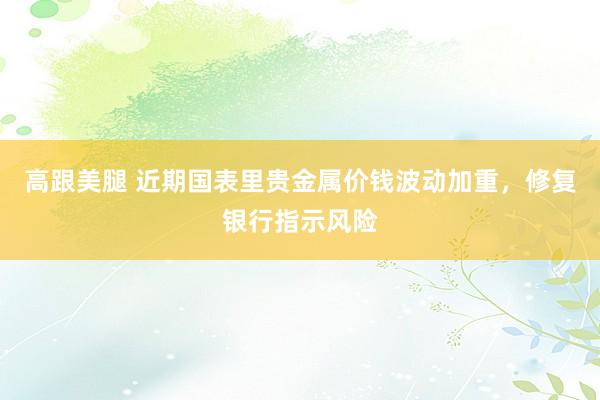 高跟美腿 近期国表里贵金属价钱波动加重，修复银行指示风险